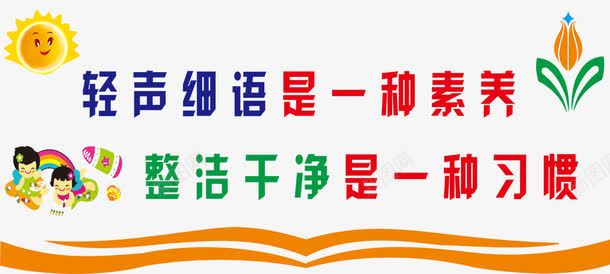 轻声细语是一种素养

整洁干净是一种习惯